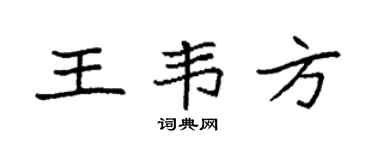 王韦方

词典网